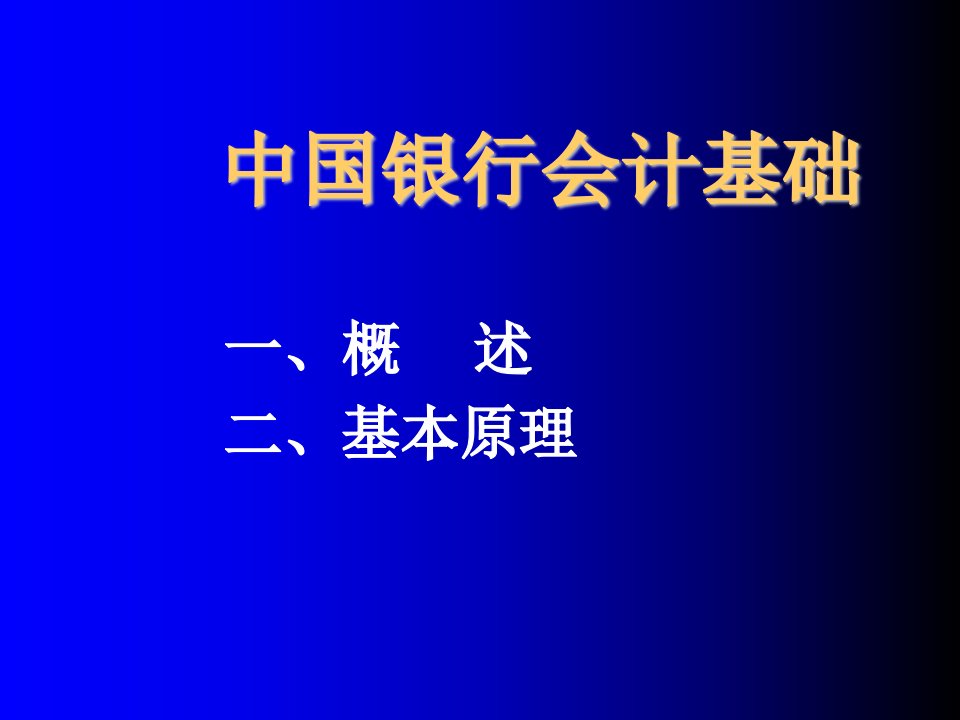 中国银行会计基础

一、概　述
二、基本原理